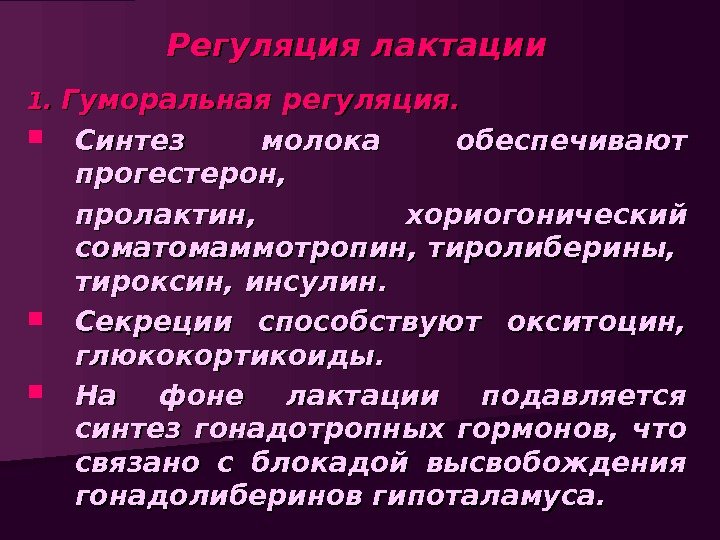 Регуляция лактации

1. Гуморальная регуляция.

• Синтез молока обеспечивают прогестерон,

пролактин, хориогонический соматомаммотропин, тиролиберины, тироксин, инсулин.

• Секреции способствуют окситоцин, глюкокортикоиды.

• На фоне лактации подавляется синтез гонадотропных гормонов, что связано с блокадой высвобождения гонадолиберинов гипоталамуса.